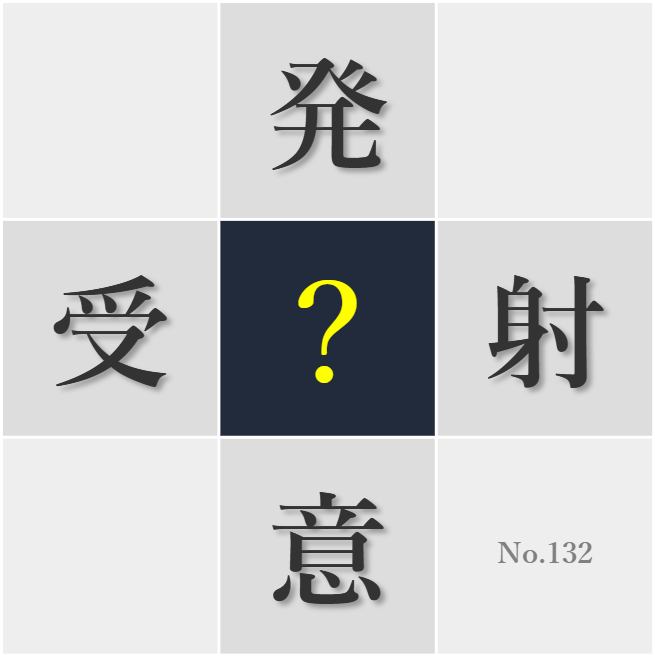 発

受

?

射

意

No.132